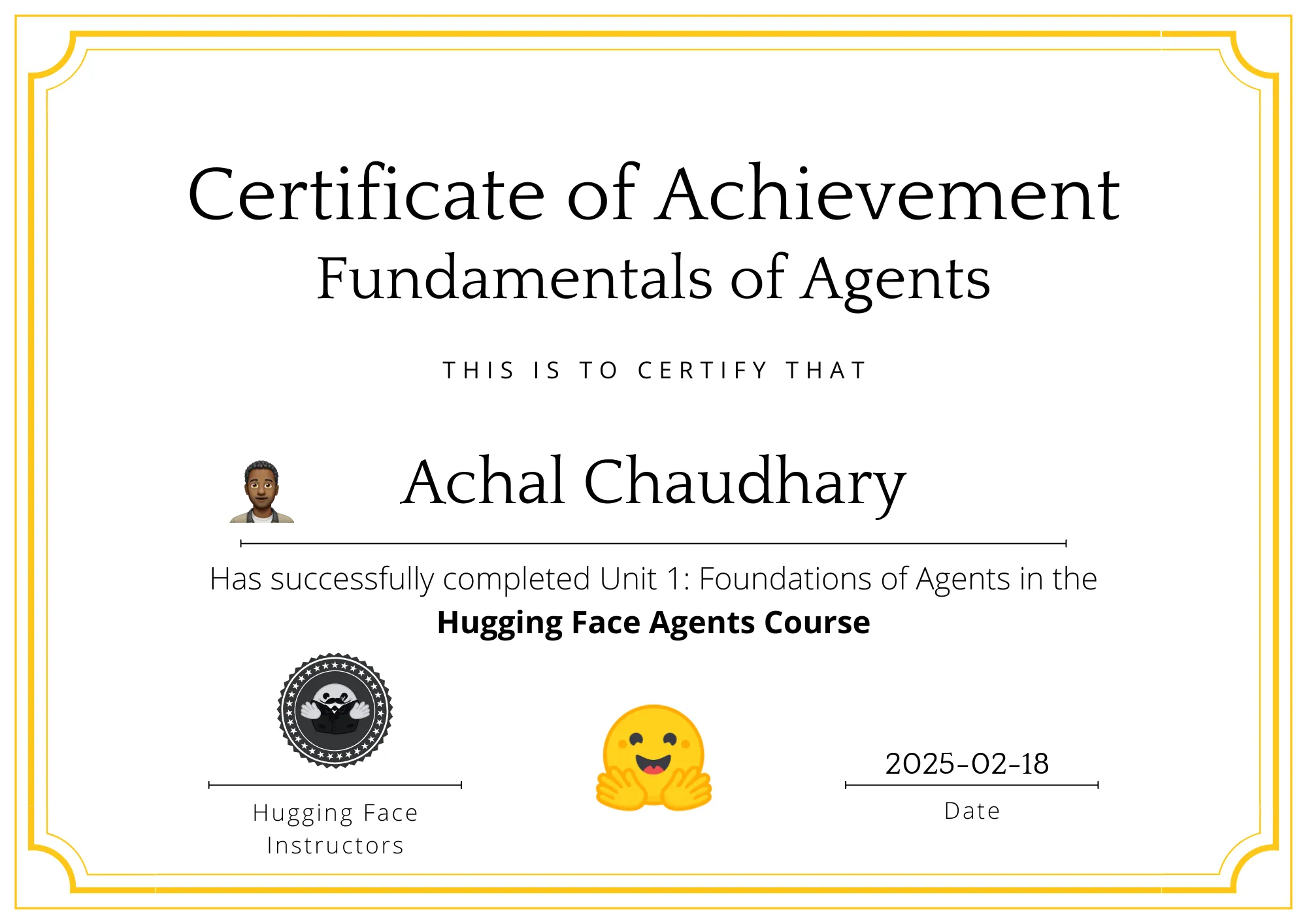 Certificate of Achievement
Fundamentals of Agents

THIS IS TO CERTIFY THAT

Achal Chaudhary

Has successfully completed Unit 1: Foundations of Agents in the Hugging Face Agents Course

Hugging Face
Instructors

2025-02-18
Date